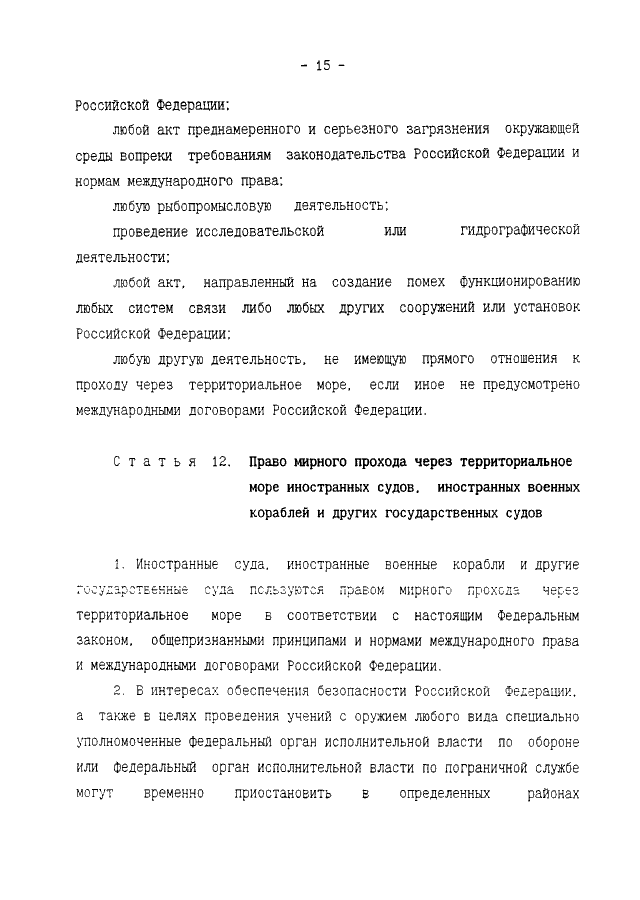 - 15 -

Российской Федерации;

любой акт преднамеренного и серьезного загрязнения окружающей среды вопреки требованиям законодательства Российской Федерации и нормам международного права;

любую рыбопромысловую деятельность;

проведение исследовательской или гидрографической деятельности;

любой акт, направленный на создание помех функционированию любых систем связи либо любых других сооружений или установок Российской Федерации;

любую другую деятельность, не имеющую прямого отношения к проходу через территориальное море, если иное не предусмотрено международными договорами Российской Федерации.

Статья 12. Право мирного прохода через территориальное море иностранных судов, иностранных военных кораблей и других государственных судов

1. Иностранные суда, иностранные военные корабли и другие государственные суда пользуются правом мирного прохода через территориальное море в соответствии с настоящим Федеральным законом, общепризнанными принципами и нормами международного права и международными договорами Российской Федерации.

2. В интересах обеспечения безопасности Российской Федерации, а также в целях проведения учений с оружием любого вида специально уполномоченные федеральный орган исполнительной власти по обороне или федеральный орган исполнительной власти по пограничной службе могут временно приостановить в определенных районах